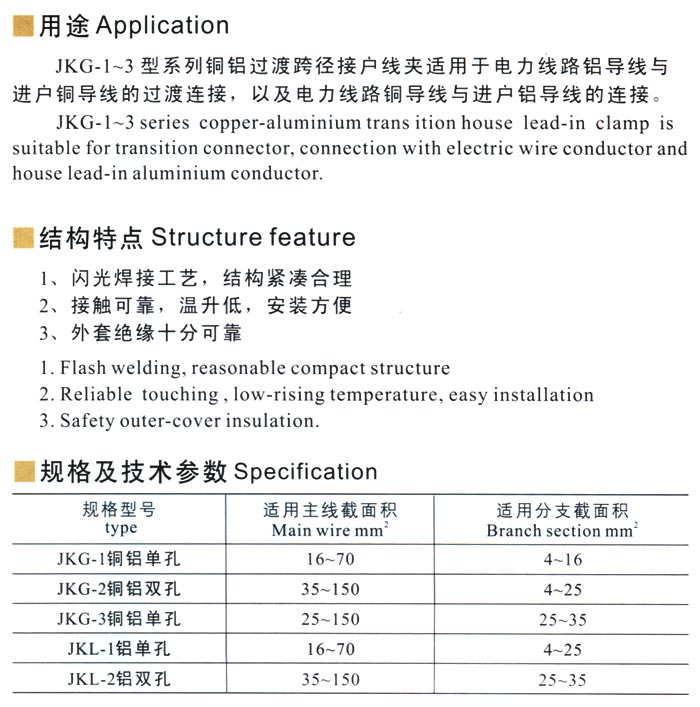 用途 Application

JKG-1~3 型系列铜铝过渡跨径接户线夹适用于电力线路铝导线与进户铜导线的过渡连接，以及电力线路铜导线与进户铝导线的连接。

JKG-1~3 series copper-aluminium trans ition house lead-in clamp is suitable for transition connector, connection with electric wire conductor and house lead-in aluminium conductor.

结构特点 Structure feature

1、闪光焊接工艺，结构紧凑合理
2、接触可靠，温升低，安装方便
3、外套绝缘十分可靠

1. Flash welding, reasonable compact structure
2. Reliable touching , low-rising temperature, easy installation
3. Safety outer-cover insulation.

规格及技术参数 Specification

| 规格型号 type | 适用主线截面积 Main wire $mm^2$ | 适用分支截面积 Branch section $mm^2$ |
|---|---|---|
| JKG-1铜铝单孔 | 16~70 | 4~16 |
| JKG-2铜铝双孔 | 35~150 | 4~25 |
| JKG-3铜铝单孔 | 25~150 | 25~35 |
| JKL-1铝单孔 | 16~70 | 4~25 |
| JKL-2铝双孔 | 35~150 | 25~35 |